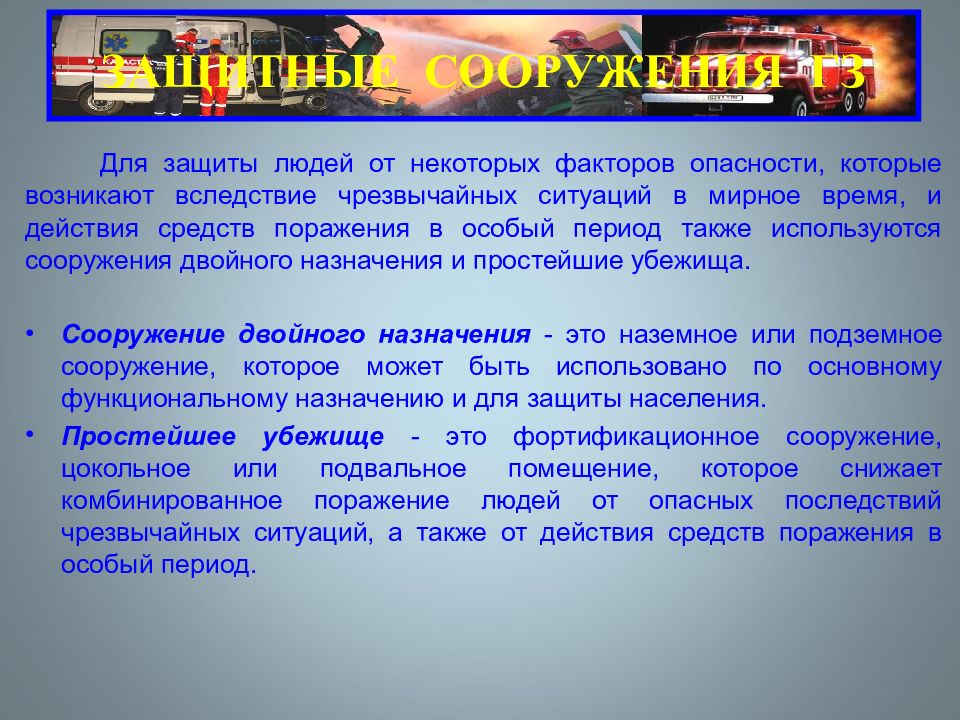 ЗАЩИТНЫЕ СООРУЖЕНИЯ ГЗ

Для защиты людей от некоторых факторов опасности, которые возникают вследствие чрезвычайных ситуаций в мирное время, и действия средств поражения в особый период также используются сооружения двойного назначения и простейшие убежища.

• Сооружение двойного назначения - это наземное или подземное сооружение, которое может быть использовано по основному функциональному назначению и для защиты населения.

• Простейшее убежище - это фортификационное сооружение, цокольное или подвальное помещение, которое снижает комбинированное поражение людей от опасных последствий чрезвычайных ситуаций, а также от действия средств поражения в особый период.